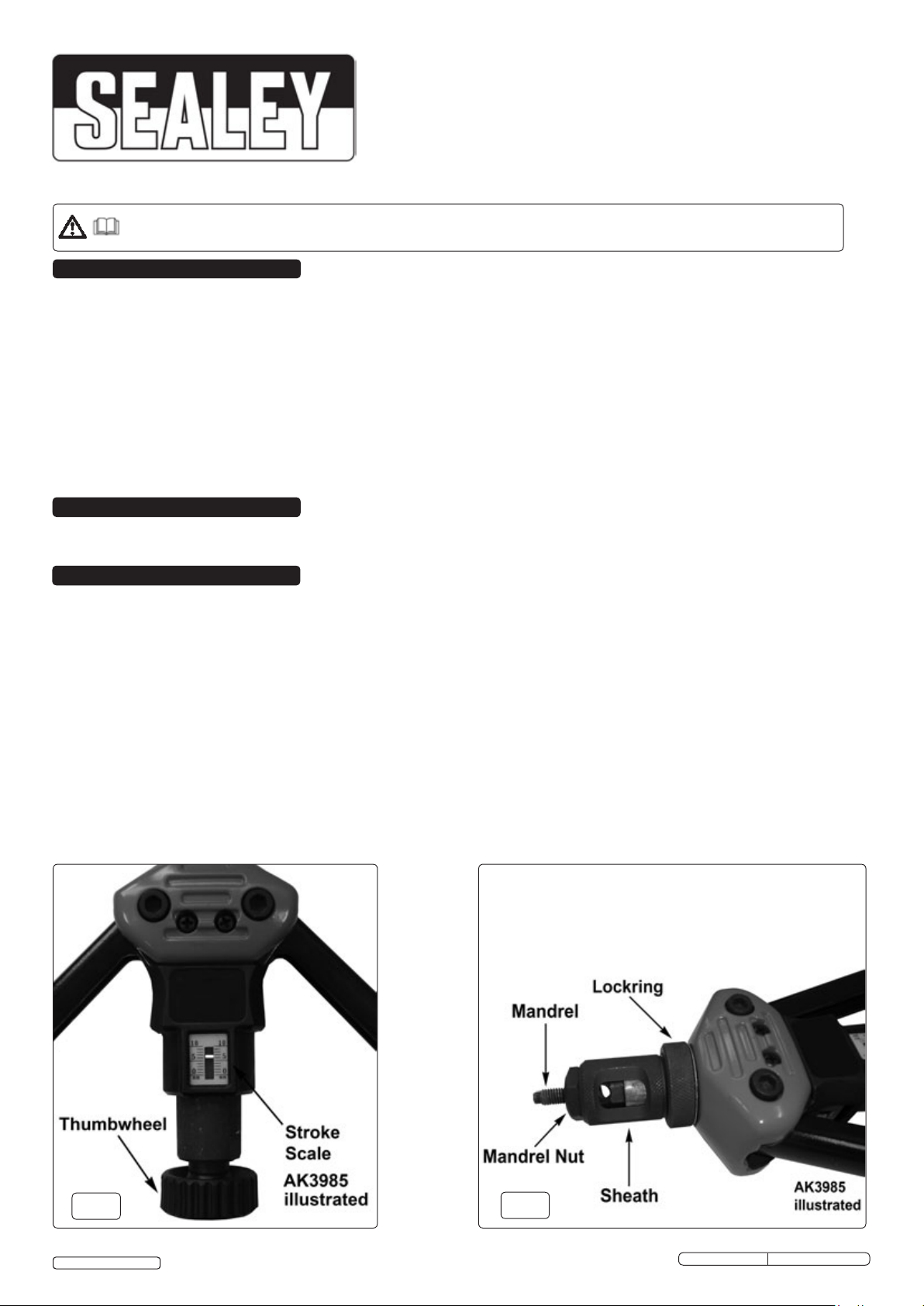 SEALEY

Thumbwheel

Stroke Scale

AK3985 illustrated

Lockring

Mandrel

Mandrel Nut

Sheath

AK3985 illustrated